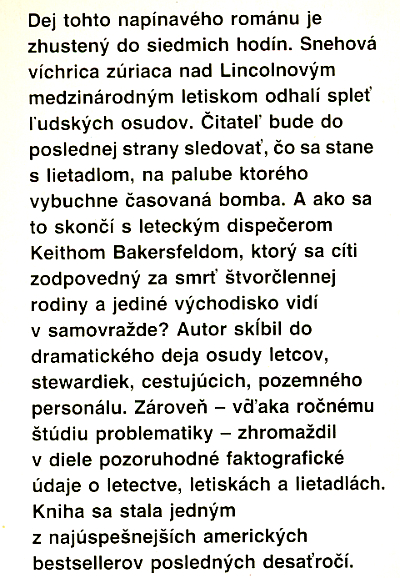 Dej tohto napínavého románu je zhustený do siedmich hodín. Snehová víchrica zúriaca nad Lincolnovým medzinárodným letiskom odhalí spleť ľudských osudov. Čitateľ bude do poslednej strany sledovať, čo sa stane s lietadlom, na palube ktorého vybuchne časovaná bomba. A ako sa to skončí s leteckým dispečerom Keithom Bakersfeldom, ktorý sa cíti zodpovedný za smrť štvorčlennej rodiny a jediné východisko vidí v samovražde? Autor skĺbil do dramatického deja osudy letcov, stewardiek, cestujúcich, pozemného personálu. Zároveň – vďaka ročnému štúdiu problematiky – zhromaždil v diele pozoruhodné faktografické údaje o letectve, letiskách a lietadlách. Kniha sa stala jedným z najúspešnejších amerických bestsellerov posledných desaťročí.